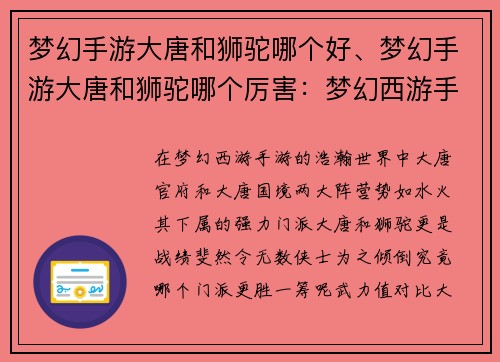 梦幻手游大唐和狮驼哪个好、梦幻手游大唐和狮驼哪个厉害：梦幻西游手

在梦幻西游手游的浩瀚世界中大唐官府和大唐国境两大阵营势如水火其下属的强力门派大唐和狮驼更是战绩斐然令无数侠士为之倾倒究竟哪个门派更胜一筹呢武力值对比大